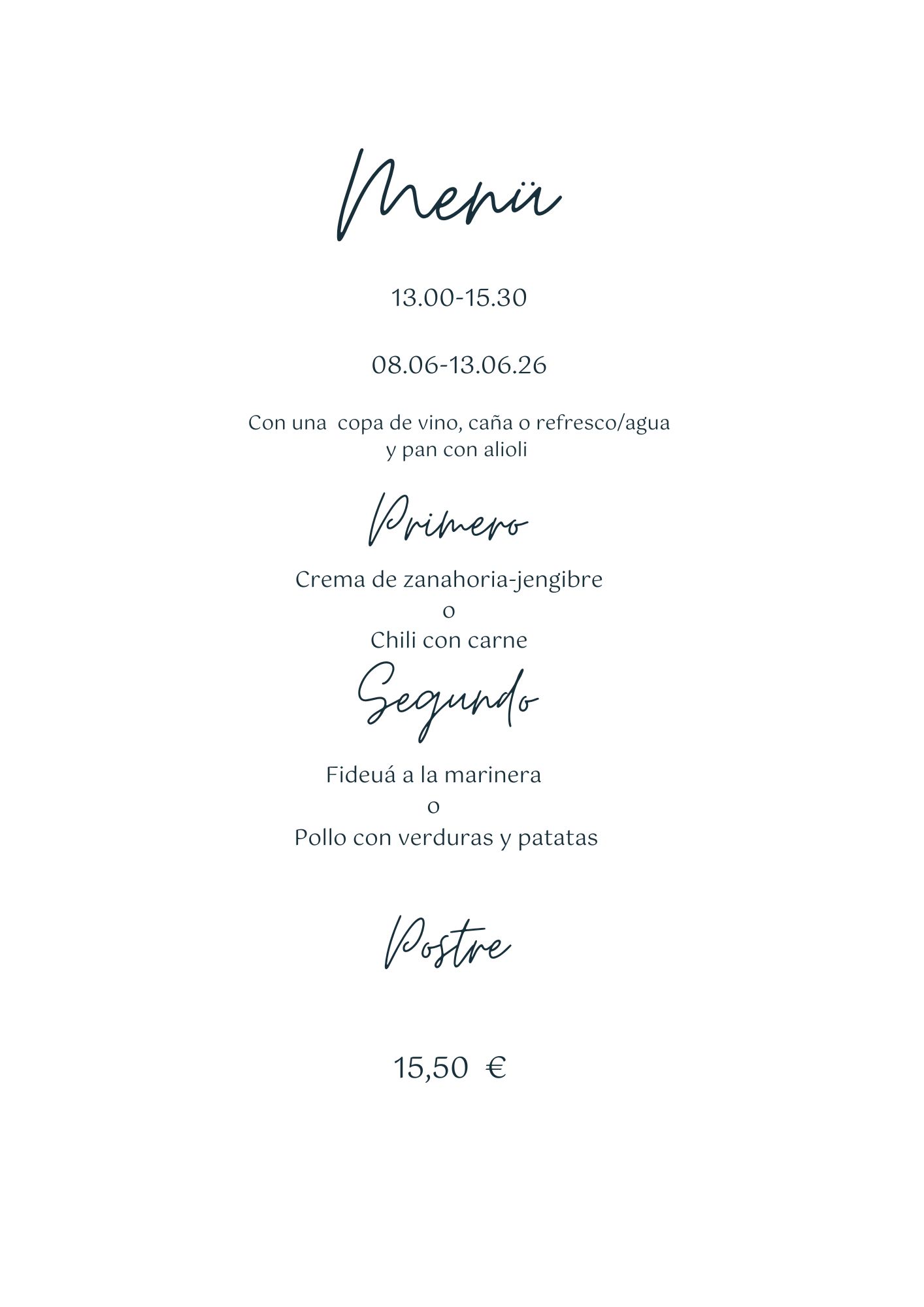 Menü

13.00-15.30

08.06-13.06.26

Con una copa de vino, caña o refresco/agua y pan con alioli

Primero

Crema de zanahoria-jengibre
o
Chili con carne

Segundo

Fideuá a la marinera
o
Pollo con verduras y patatas

Postre

15,50 €